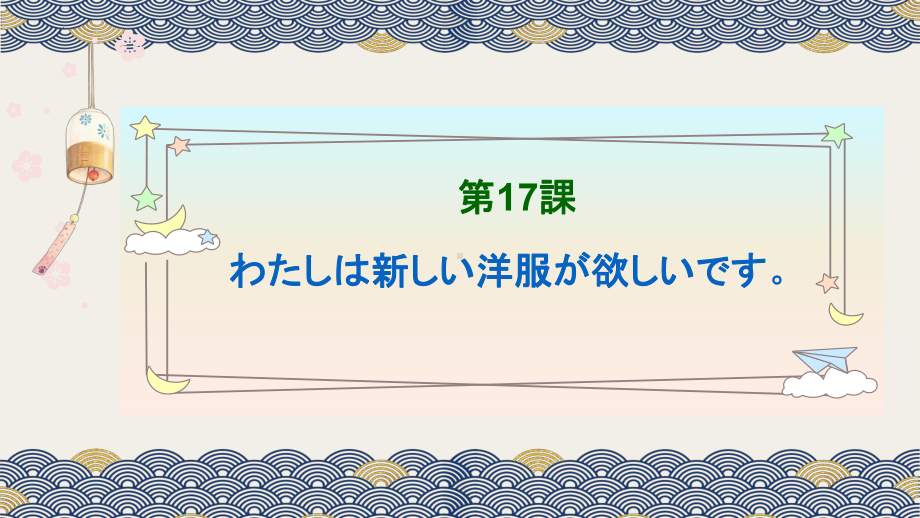 第17課

わたしは新しい洋服が欲しいです。